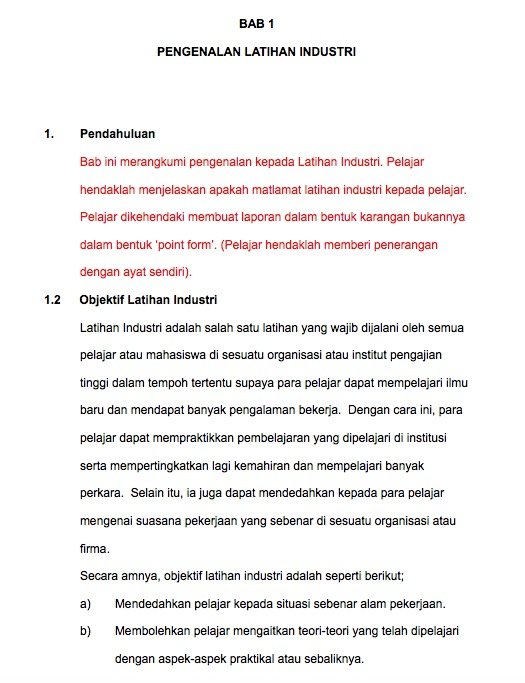 BAB 1

PENGENALAN LATIHAN INDUSTRI

1. Pendahuluan

Bab ini merangkumi pengenalan kepada Latihan Industri. Pelajar hendaklah menjelaskan apakah matlamat latihan industri kepada pelajar. Pelajar dikehendaki membuat laporan dalam bentuk karangan bukannya dalam bentuk 'point form'. (Pelajar hendaklah memberi penerangan dengan ayat sendiri).

1.2 Objektif Latihan Industri

Latihan Industri adalah salah satu latihan yang wajib dijalani oleh semua pelajar atau mahasiswa di sesuatu organisasi atau institut pengajian tinggi dalam tempoh tertentu supaya para pelajar dapat mempelajari ilmu baru dan mendapat banyak pengalaman bekerja. Dengan cara ini, para pelajar dapat mempraktikkan pembelajaran yang dipelajari di institusi serta mempertingkatkan lagi kemahiran dan mempelajari banyak perkara. Selain itu, ia juga dapat mendedahkan kepada para pelajar mengenai suasana pekerjaan yang sebenar di sesuatu organisasi atau firma.

Secara amnya, objektif latihan industri adalah seperti berikut;

a) Mendedahkan pelajar kepada situasi sebenar alam pekerjaan.

b) Membolehkan pelajar mengaitkan teori-teori yang telah dipelajari dengan aspek-aspek praktikal atau sebaliknya.